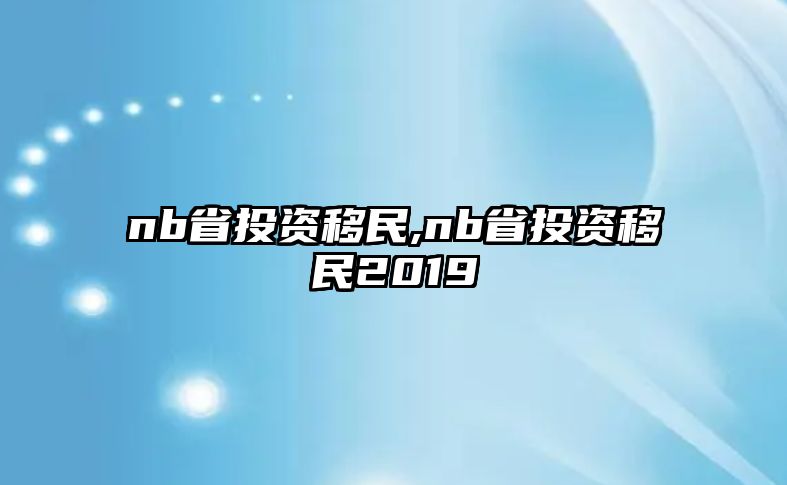 nb省投资移民,nb省投资移民2019